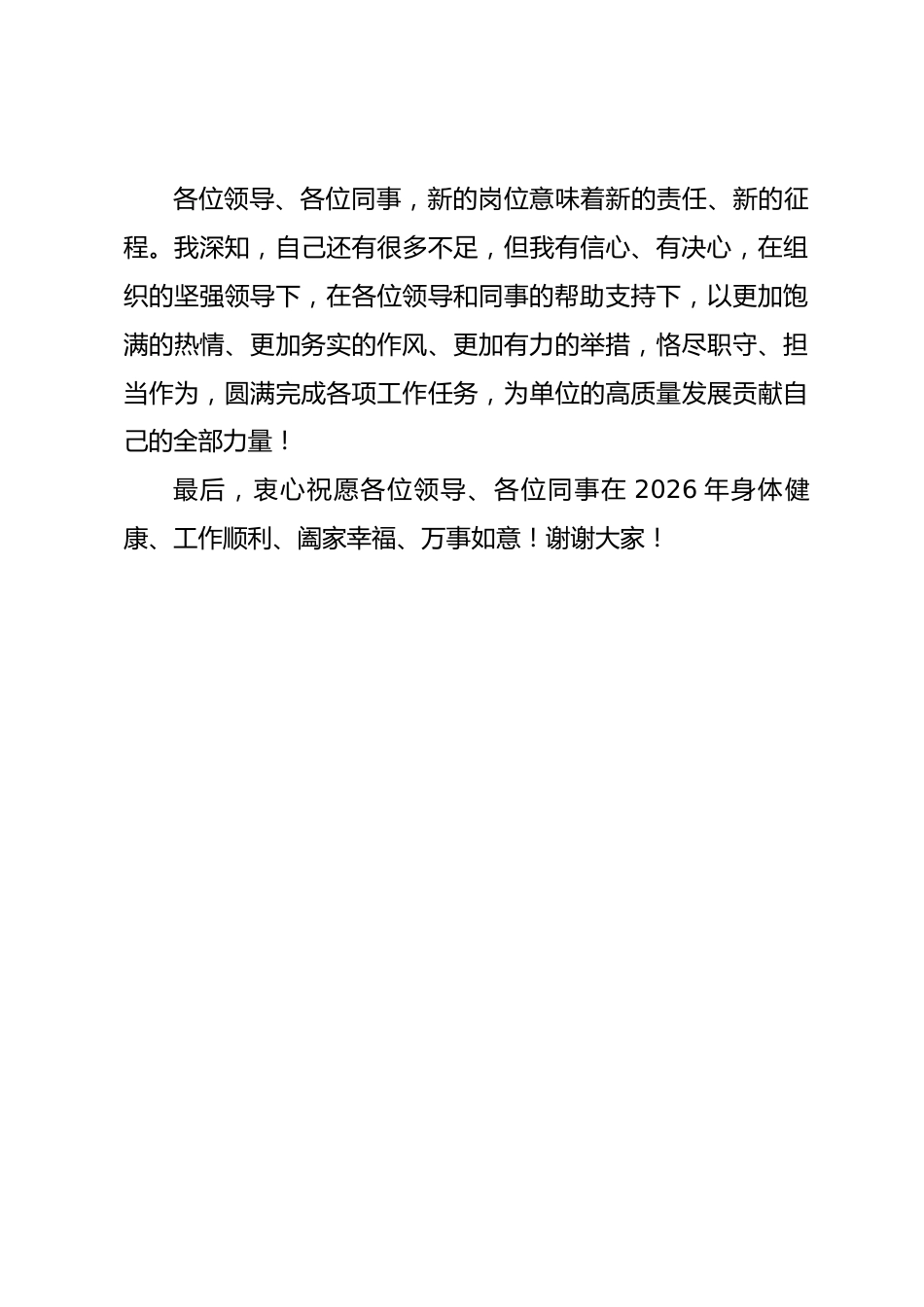 各位领导、各位同事，新的岗位意味着新的责任、新的征程。我深知，自己还有很多不足，但我有信心、有决心，在组织的坚强领导下，在各位领导和同事的帮助支持下，以更加饱满的热情、更加务实的作风、更加有力的举措，恪尽职守、担当作为，圆满完成各项工作任务，为单位的高质量发展贡献自己的全部力量！

最后，衷心祝愿各位领导、各位同事在 2026 年身体健康、工作顺利、阖家幸福、万事如意！谢谢大家！